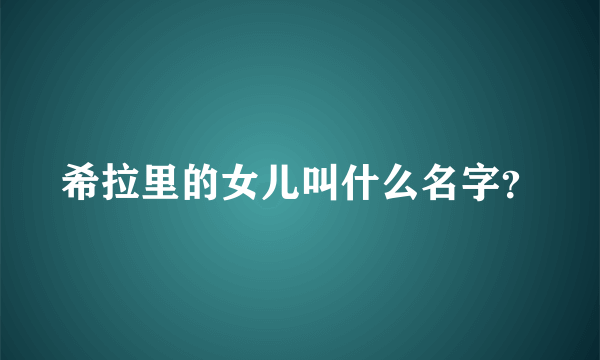 希拉里的女儿叫什么名字?